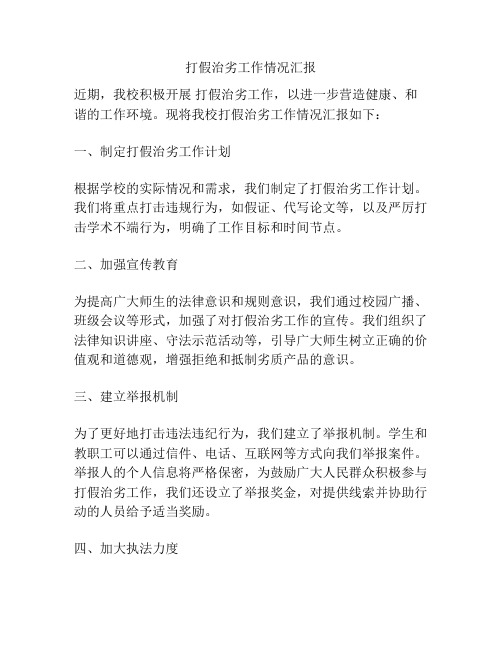 打假治劣工作情况汇报

近期，我校积极开展 打假治劣工作，以进一步营造健康、和谐的工作环境。现将我校打假治劣工作情况汇报如下：

一、制定打假治劣工作计划

根据学校的实际情况和需求，我们制定了打假治劣工作计划。我们将重点打击违规行为，如假证、代写论文等，以及严厉打击学术不端行为，明确了工作目标和时间节点。

二、加强宣传教育

为提高广大师生的法律意识和规则意识，我们通过校园广播、班级会议等形式，加强了对打假治劣工作的宣传。我们组织了法律知识讲座、守法示范活动等，引导广大师生树立正确的价值观和道德观，增强拒绝和抵制劣质产品的意识。

三、建立举报机制

为了更好地打击违法违纪行为，我们建立了举报机制。学生和教职工可以通过信件、电话、互联网等方式向我们举报案件。举报人的个人信息将严格保密，为鼓励广大人民群众积极参与打假治劣工作，我们还设立了举报奖金，对提供线索并协助行动的人员给予适当奖励。

四、加大执法力度